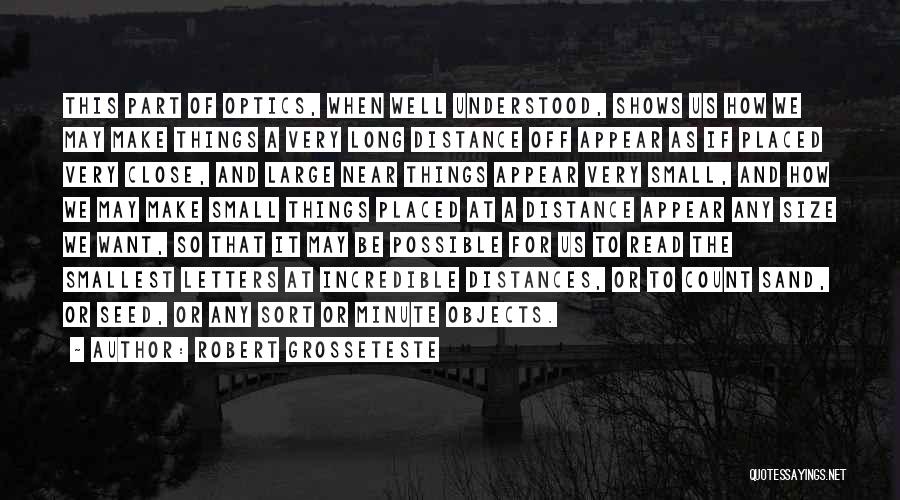 THIS PART OF OPTICS, WHEN WELL UNDERSTOOD, SHOWS US HOW WE MAY MAKE THINGS A VERY LONG DISTANCE OFF APPEAR AS IF PLACED VERY CLOSE, AND LARGE NEAR THINGS APPEAR VERY SMALL, AND HOW WE MAY MAKE SMALL THINGS PLACED AT A DISTANCE APPEAR ANY SIZE WE WANT, SO THAT IT MAY BE POSSIBLE FOR US TO READ THE SMALLEST LETTERS AT INCREDIBLE DISTANCES, OR TO COUNT SAND, OR SEED, OR ANY SORT OR MINUTE OBJECTS.

- AUTHOR: ROBERT GROSSETESTE

QUOTESSAYINGS.NET